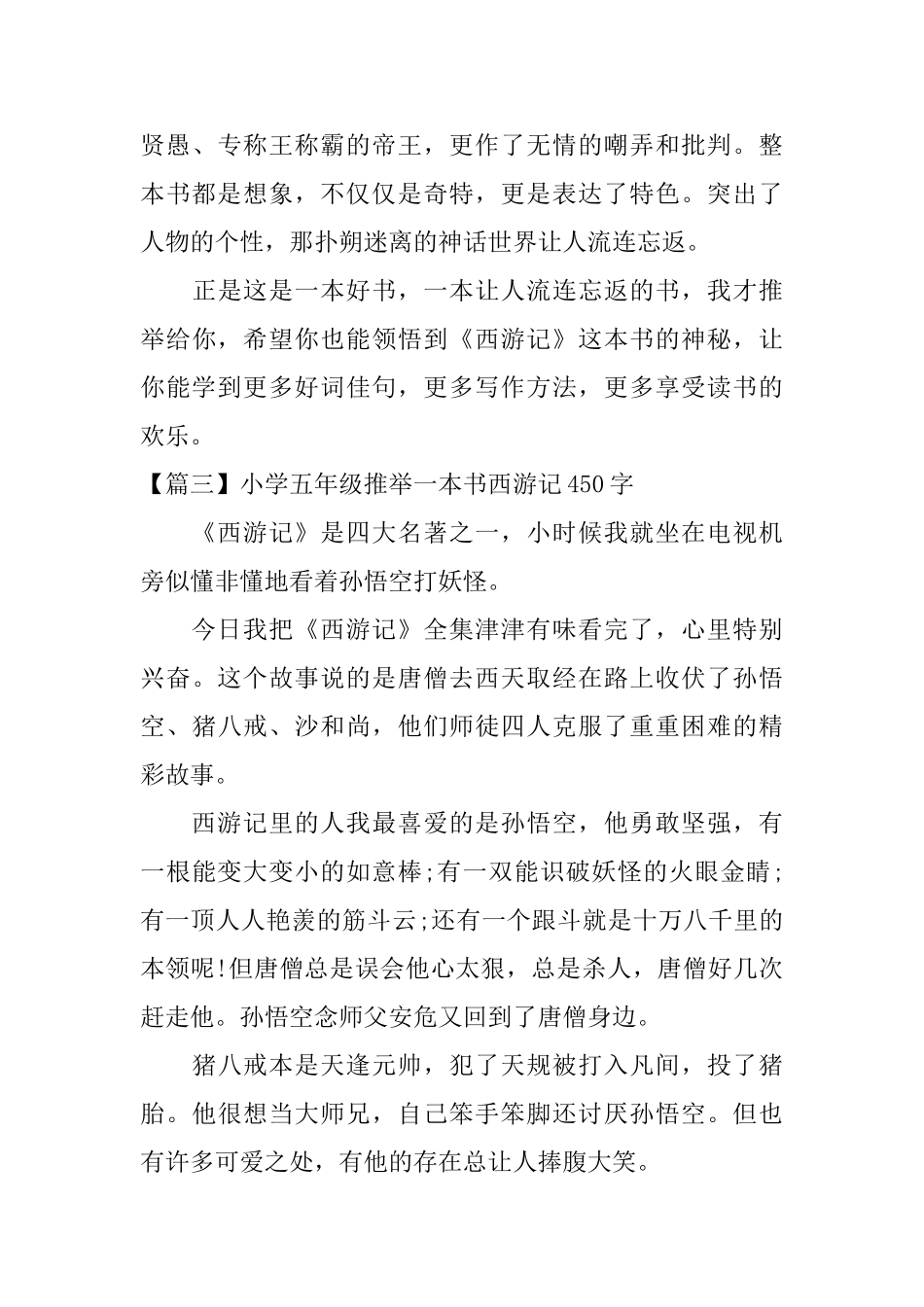 贤愚、专称王称霸的帝王，更作了无情的嘲弄和批判。整本书都是想象，不仅仅是奇特，更是表达了特色。突出了人物的个性，那扑朔迷离的神话世界让人流连忘返。

正是这是一本好书，一本让人流连忘返的书，我才推举给你，希望你也能领悟到《西游记》这本书的神秘，让你能学到更多好词佳句，更多写作方法，更多享受读书的欢乐。

【篇三】小学五年级推举一本书西游记450字

《西游记》是四大名著之一，小时候我就坐在电视机旁似懂非懂地看着孙悟空打妖怪。

今日我把《西游记》全集津津有味看完了，心里特别兴奋。这个故事说的是唐僧去西天取经在路上收伏了孙悟空、猪八戒、沙和尚，他们师徒四人克服了重重困难的精彩故事。

西游记里的人我最喜爱的是孙悟空，他勇敢坚强，有一根能变大变小的如意棒;有一双能识破妖怪的火眼金睛;有一顶人人艳羡的筋斗云;还有一个跟斗就是十万八千里的本领呢!但唐僧总是误会他心太狠，总是杀人，唐僧好几次赶走他。孙悟空念师父安危又回到了唐僧身边。

猪八戒本是天逢元帅，犯了天规被打入凡间，投了猪胎。他很想当大师兄，自己笨手笨脚还讨厌孙悟空。但也有许多可爱之处，有他的存在总让人捧腹大笑。